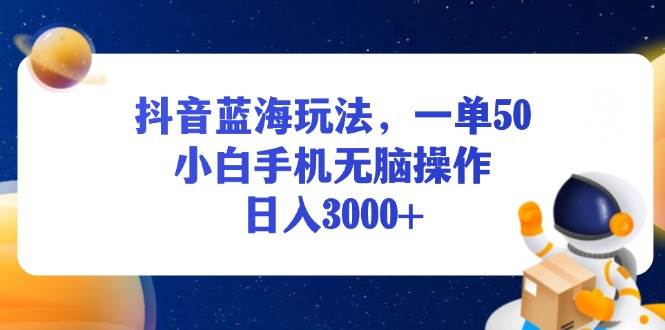 抖音蓝海玩法，一单50
小白手机无脑操作
日入3000+